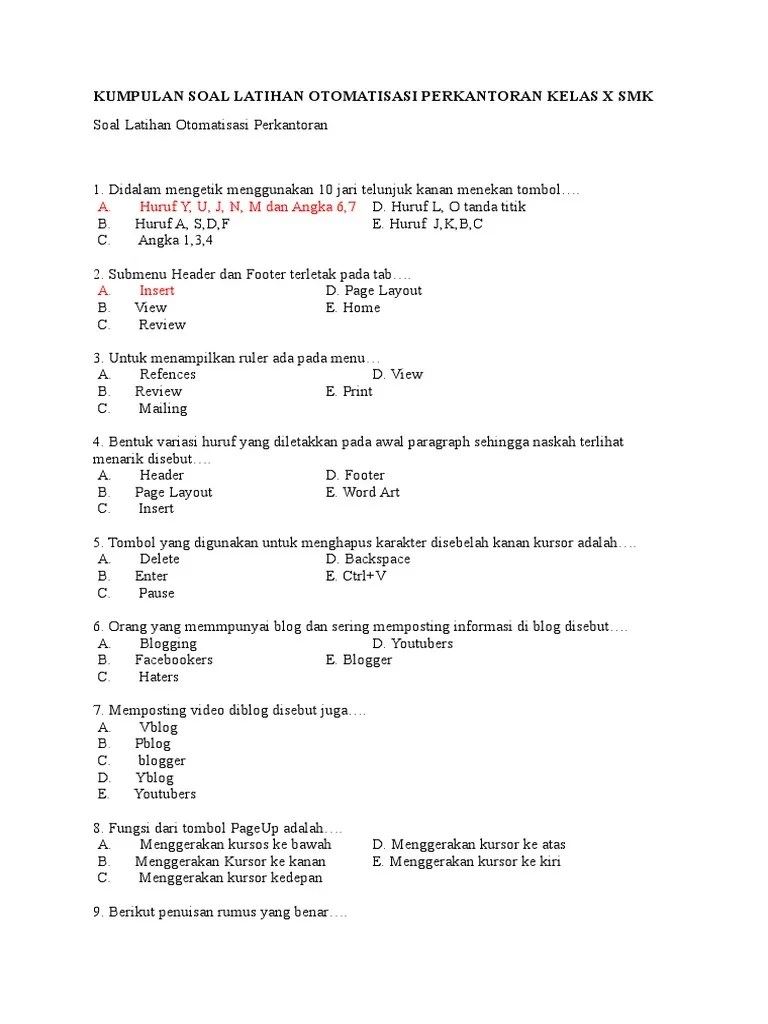 KUMPULAN SOAL LATIHAN OTOMATISASI PERKANTORAN KELAS X SMK

Soal Latihan Otomatisasi Perkantoran

1. Didalam mengetik menggunakan 10 jari telunjuk kanan menekan tombol….
A. Huruf Y, U, J, N, M dan Angka 6,7
B. Huruf A, S,D,F
C. Angka 1,3,4
D. Huruf L, O tanda titik
E. Huruf J,K,B,C

2. Submenu Header dan Footer terletak pada tab….
A. Insert
B. View
C. Review
D. Page Layout
E. Home

3. Untuk menampilkan ruler ada pada menu…
A. Refences
B. Review
C. Mailing
D. View
E. Print

4. Bentuk variasi huruf yang diletakkan pada awal paragraph sehingga naskah terlihat menarik disebut….
A. Header
B. Page Layout
C. Insert
D. Footer
E. Word Art

5. Tombol yang digunakan untuk menghapus karakter disebelah kanan kursor adalah….
A. Delete
B. Enter
C. Pause
D. Backspace
E. Ctrl+V

6. Orang yang memmpunyai blog dan sering memposting informasi di blog disebut….
A. Blogging
B. Facebookers
C. Haters
D. Youtubers
E. Blogger

7. Memposting video diblog disebut juga….
A. Vblog
B. Pblog
C. blogger
D. Yblog
E. Youtubers

8. Fungsi dari tombol PageUp adalah….
A. Menggerakan kursos ke bawah
B. Menggerakan Kursor ke kanan
C. Menggerakan kursor kedepan
D. Menggerakan kursor ke atas
E. Menggerakan kursor ke kiri

9. Berikut penuisan rumus yang benar….